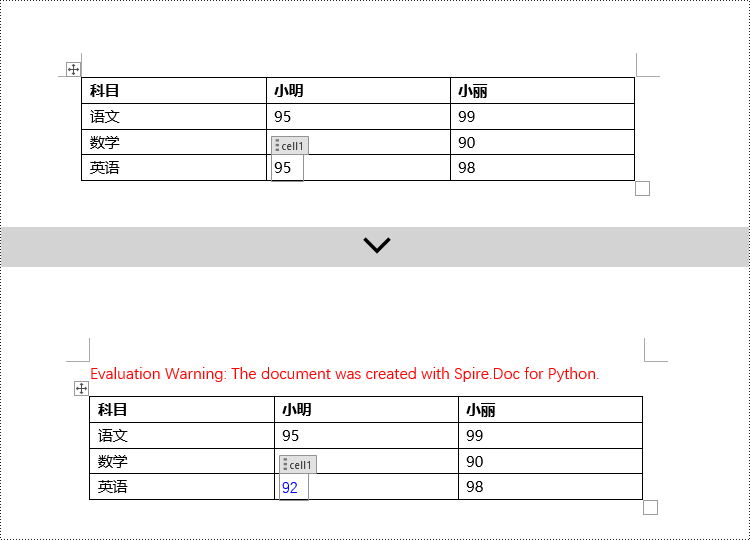 | 科目 | 小明 | 小丽 |
|---|---|---|
| 语文 | 95 | 99 |
| 数学 | cell1 | 90 |
| 英语 | 95 | 98 |

Evaluation Warning: The document was created with Spire.Doc for Python.

| 科目 | 小明 | 小丽 |
|---|---|---|
| 语文 | 95 | 99 |
| 数学 | cell1 | 90 |
| 英语 | 92 | 98 |